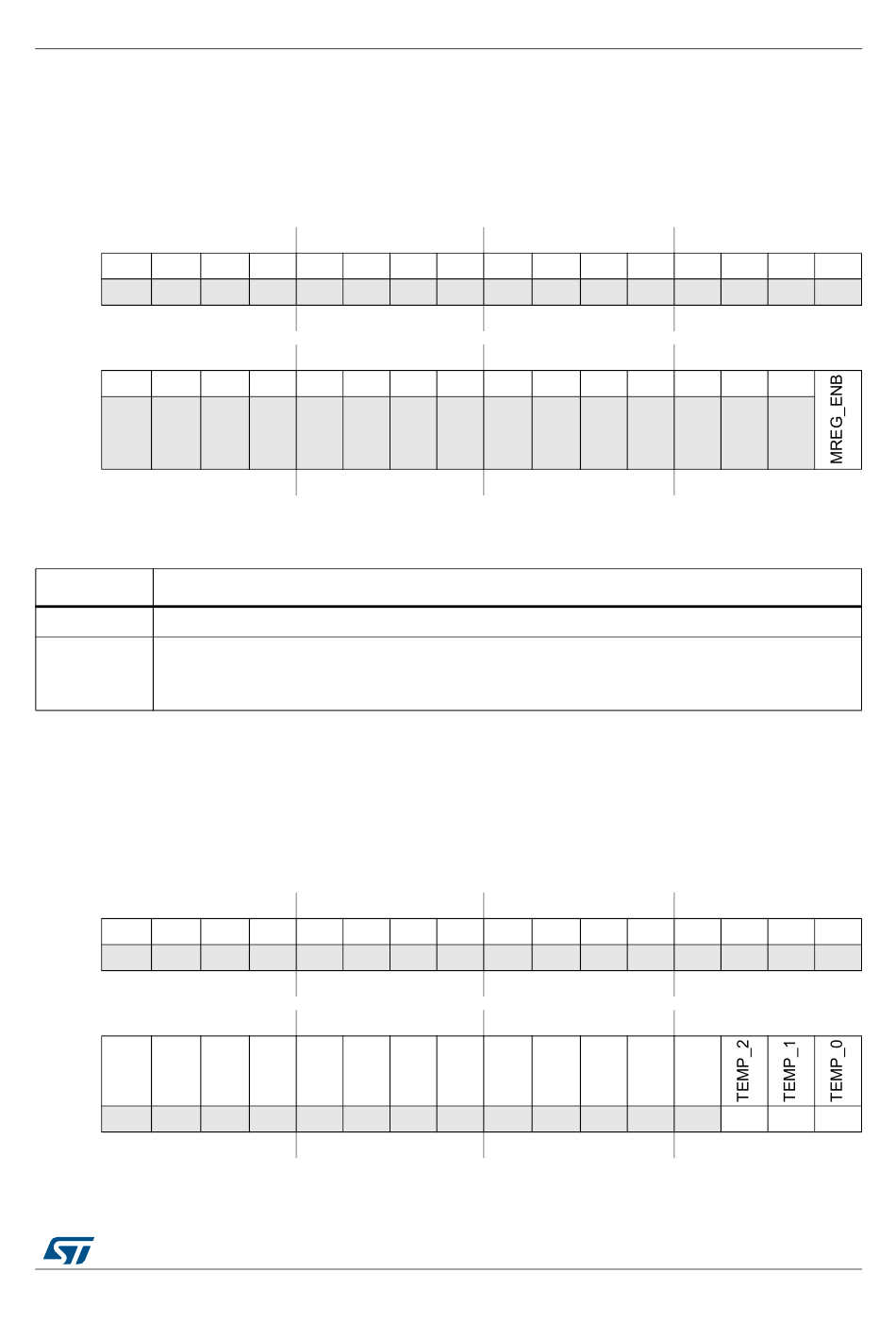 MREG_ENB

TEMP_2 TEMP_1 TEMP_0